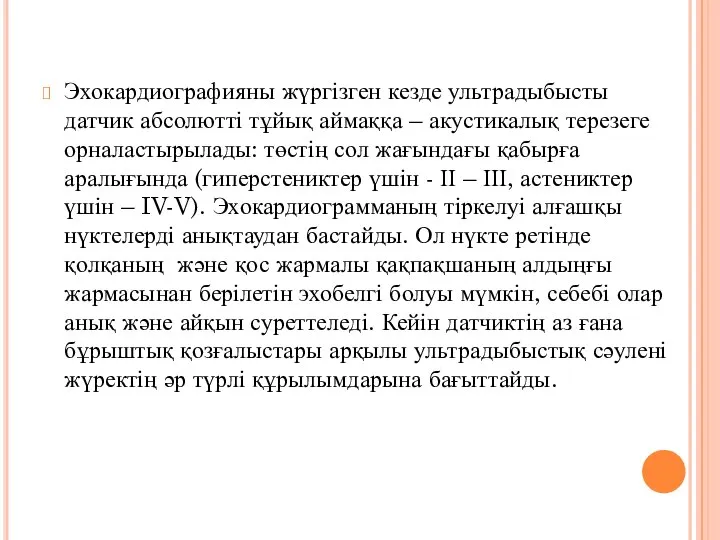 Эхокардиографияны жүргізген кезде ультрадыбысты датчик абсолютті тұйық аймаққа – акустикалық терезеге орналастырылады: төстің сол жағындағы қабырға аралығында (гиперстениктер үшін - II – III, астениктер үшін – IV-V). Эхокардиограмманың тіркелуі алғашқы нүктелерді анықтаудан бастайды. Ол нүкте ретінде қолқаның және қос жармалы қақпақшаның алдыңғы жармасынан берілетін эхобелгі болуы мүмкін, себебі олар анық және айқын суреттеледі. Кейін датчиктің аз ғана бұрыштық қозғалыстары арқылы ультрадыбыстық сәулені жүректің әр түрлі құрылымдарына бағыттайды.